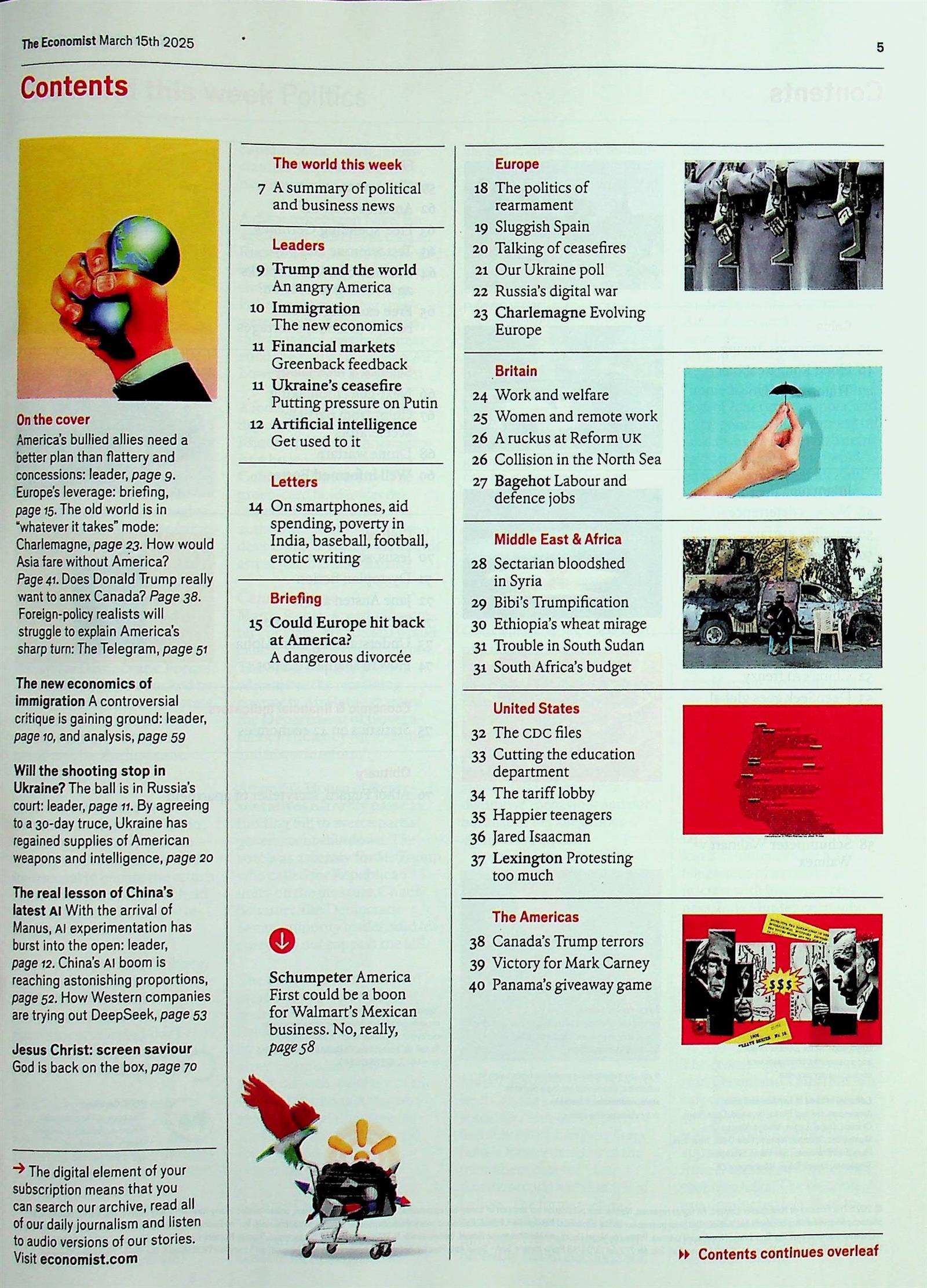 The Economist March 15th 2025

5

Contents

On the cover
America's bullied allies need a better plan than flattery and concessions: leader, page 9. Europe's leverage: briefing, page 15. The old world is in "whatever it takes" mode: Charlemagne, page 23. How would Asia fare without America? Page 41. Does Donald Trump really want to annex Canada? Page 38. Foreign-policy realists will struggle to explain America's sharp turn: The Telegram, page 51

The new economics of immigration A controversial critique is gaining ground: leader, page 10, and analysis, page 59

Will the shooting stop in Ukraine? The ball is in Russia's court: leader, page 11. By agreeing to a 30-day truce, Ukraine has regained supplies of American weapons and intelligence, page 20

The real lesson of China's latest AI With the arrival of Manus, AI experimentation has burst into the open: leader, page 12. China's AI boom is reaching astonishing proportions, page 52. How Western companies are trying out DeepSeek, page 53

Jesus Christ: screen saviour
God is back on the box, page 70

→ The digital element of your subscription means that you can search our archive, read all of our daily journalism and listen to audio versions of our stories. Visit economist.com

The world this week
7 A summary of political and business news

Leaders
9 Trump and the world
An angry America
10 Immigration
The new economics
11 Financial markets
Greenback feedback
11 Ukraine's ceasefire
Putting pressure on Putin
12 Artificial intelligence
Get used to it

Letters
14 On smartphones, aid spending, poverty in India, baseball, football, erotic writing

Briefing
15 Could Europe hit back at America?
A dangerous divorcée

Schumpeter America First could be a boon for Walmart's Mexican business. No, really, page 58

Europe
18 The politics of rearmament
19 Sluggish Spain
20 Talking of ceasefires
21 Our Ukraine poll
22 Russia's digital war
23 Charlemagne Evolving Europe

Britain
24 Work and welfare
25 Women and remote work
26 A ruckus at Reform UK
26 Collision in the North Sea
27 Bagehot Labour and defence jobs

Middle East & Africa
28 Sectarian bloodshed in Syria
29 Bibi's Trumpification
30 Ethiopia's wheat mirage
31 Trouble in South Sudan
31 South Africa's budget

United States
32 The CDC files
33 Cutting the education department
34 The tariff lobby
35 Happier teenagers
36 Jared Isaacman
37 Lexington Protesting too much

The Americas
38 Canada's Trump terrors
39 Victory for Mark Carney
40 Panama's giveaway game

$$$

▸▸ Contents continues overleaf